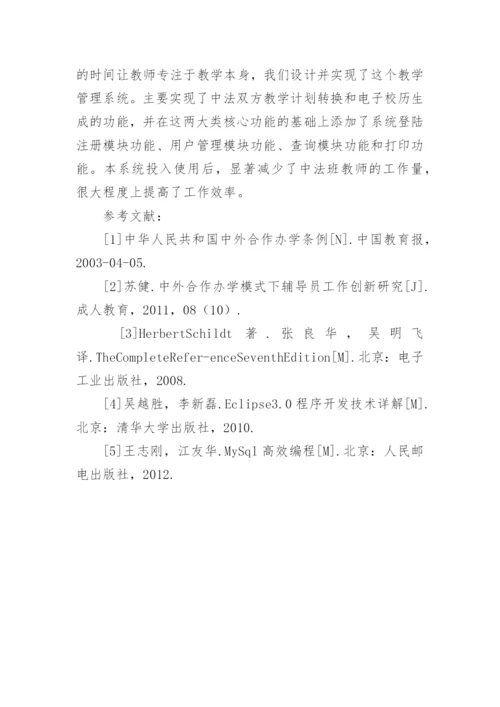 的时间让教师专注于教学本身，我们设计并实现了这个教学管理系统。主要实现了中法双方教学计划转换和电子校历生成的功能，并在这两大类核心功能的基础上添加了系统登陆注册模块功能、用户管理模块功能、查询模块功能和打印功能。本系统投入使用后，显著减少了中法班教师的工作量，很大程度上提高了工作效率。

参考文献：

[1]中华人民共和国中外合作办学条例[N].中国教育报，2003-04-05.

[2]苏健.中外合作办学模式下辅导员工作创新研究[J].成人教育，2011，08（10）.

[3]HerbertSchildt 著．张良华，吴明飞译.TheCompleteRefer-enceSeventhEdition[M].北京：电子工业出版社，2008.

[4]吴越胜，李新磊.Eclipse3.0程序开发技术详解[M].北京：清华大学出版社，2010.

[5]王志刚，江友华.MySql高效编程[M].北京：人民邮电出版社，2012.